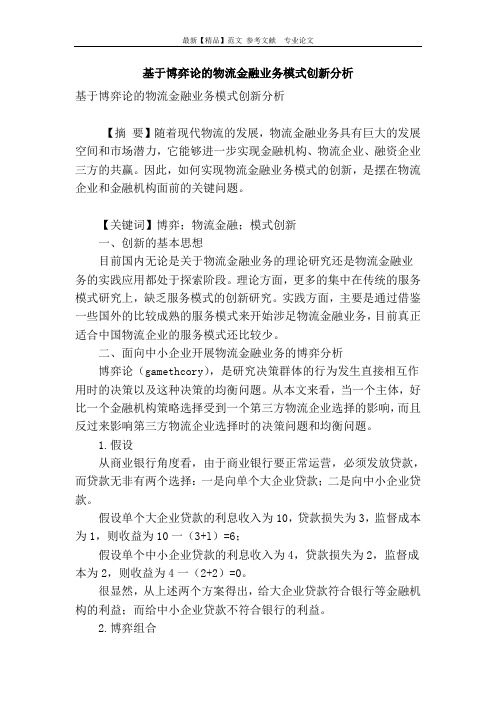 最新【精品】范文 参考文献 专业论文

基于博弈论的物流金融业务模式创新分析

基于博弈论的物流金融业务模式创新分析

【摘 要】随着现代物流的发展，物流金融业务具有巨大的发展空间和市场潜力，它能够进一步实现金融机构、物流企业、融资企业三方的共赢。因此，如何实现物流金融业务模式的创新，是摆在物流企业和金融机构面前的关键问题。

【关键词】博弈；物流金融；模式创新

一、创新的基本思想

目前国内无论是关于物流金融业务的理论研究还是物流金融业务的实践应用都处于探索阶段。理论方面，更多的集中在传统的服务模式研究上，缺乏服务模式的创新研究。实践方面，主要是通过借鉴一些国外的比较成熟的服务模式来开始涉足物流金融业务，目前真正适合中国物流企业的服务模式还比较少。

二、面向中小企业开展物流金融业务的博弈分析

博弈论（gamethcory），是研究决策群体的行为发生直接相互作用时的决策以及这种决策的均衡问题。从本文来看，当一个主体，好比一个金融机构策略选择受到一个第三方物流企业选择的影响，而且反过来影响第三方物流企业选择时的决策问题和均衡问题。

1.假设

从商业银行角度看，由于商业银行要正常运营，必须发放贷款，而贷款无非有两个选择：一是向单个大企业贷款；二是向中小企业贷款。

假设单个大企业贷款的利息收入为10，贷款损失为3，监督成本为1，则收益为10一（3+1）=6；

假设单个中小企业贷款的利息收入为4，贷款损失为2，监督成本为2，则收益为4一（2+2）=0。

很显然，从上述两个方案得出，给大企业贷款符合银行等金融机构的利益；而给中小企业贷款不符合银行的利益。

2.博弈组合